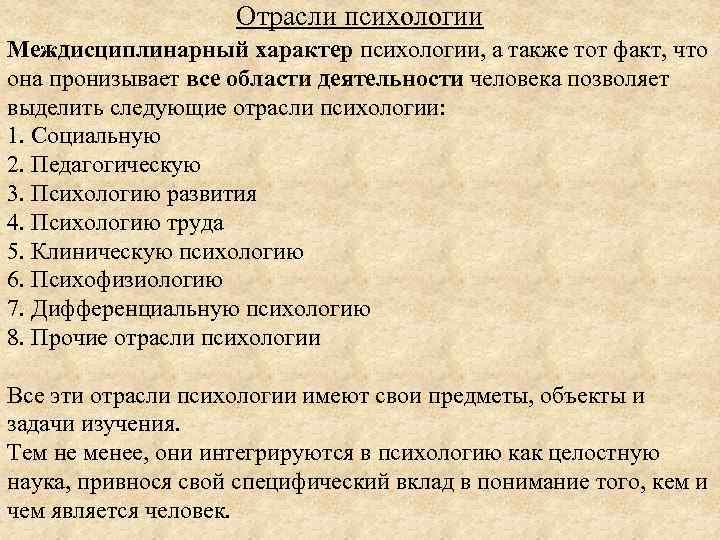 Отрасли психологии

Междисциплинарный характер психологии, а также тот факт, что она пронизывает все области деятельности человека позволяет выделить следующие отрасли психологии:
1. Социальную
2. Педагогическую
3. Психологию развития
4. Психологию труда
5. Клиническую психологию
6. Психофизиологию
7. Дифференциальную психологию
8. Прочие отрасли психологии

Все эти отрасли психологии имеют свои предметы, объекты и задачи изучения.
Тем не менее, они интегрируются в психологию как целостную наука, привнося свой специфический вклад в понимание того, кем и чем является человек.